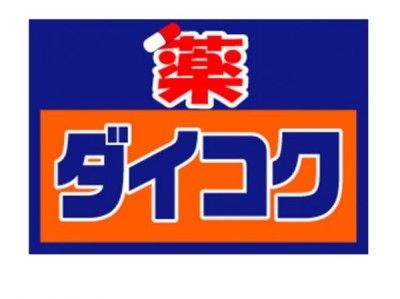 薬
ダイコク